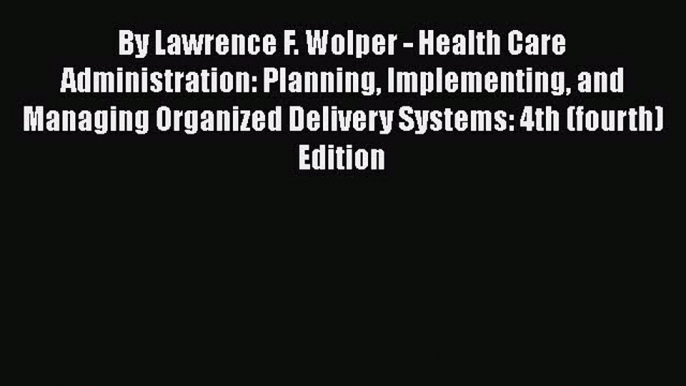 By Lawrence F. Wolper - Health Care Administration: Planning, Implementing, and Managing Organized Delivery Systems: 4th (fourth) Edition